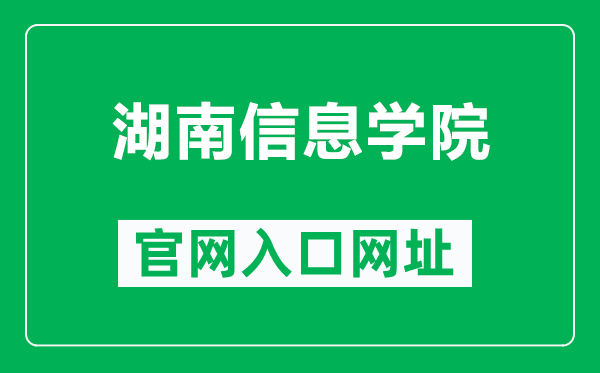 湖南信息学院

官网入口网址